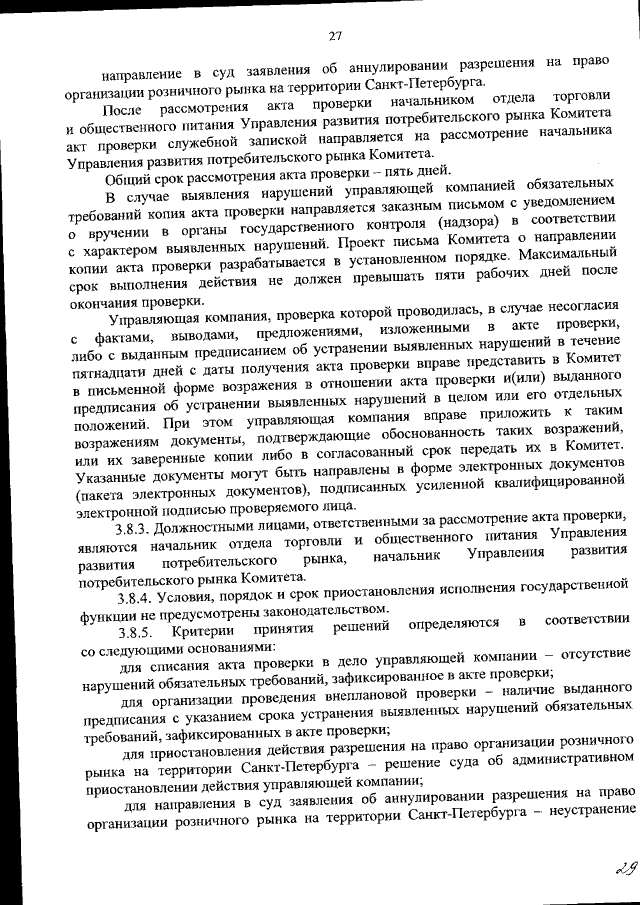 27

направление в суд заявления об аннулировании разрешения на право организации розничного рынка на территории Санкт-Петербурга.

После рассмотрения акта проверки начальником отдела торговли и общественного питания Управления развития потребительского рынка Комитета акт проверки служебной запиской направляется на рассмотрение начальника Управления развития потребительского рынка Комитета.

Общий срок рассмотрения акта проверки – пять дней.

В случае выявления нарушений управляющей компанией обязательных требований копия акта проверки направляется заказным письмом с уведомлением о вручении в органы государственного контроля (надзора) в соответствии с характером выявленных нарушений. Проект письма Комитета о направлении копии акта проверки разрабатывается в установленном порядке. Максимальный срок выполнения действия не должен превышать пяти рабочих дней после окончания проверки.

Управляющая компания, проверка которой проводилась, в случае несогласия с фактами, выводами, предложениями, изложенными в акте проверки, либо с выданным предписанием об устранении выявленных нарушений в течение пятнадцати дней с даты получения акта проверки вправе представить в Комитет в письменной форме возражения в отношении акта проверки и(или) выданного предписания об устранении выявленных нарушений в целом или его отдельных положений. При этом управляющая компания вправе приложить к таким возражениям документы, подтверждающие обоснованность таких возражений, или их заверенные копии либо в согласованный срок передать их в Комитет. Указанные документы могут быть направлены в форме электронных документов (пакета электронных документов), подписанных усиленной квалифицированной электронной подписью проверяемого лица.

3.8.3. Должностными лицами, ответственными за рассмотрение акта проверки, являются начальник отдела торговли и общественного питания Управления развития потребительского рынка, начальник Управления развития потребительского рынка Комитета.

3.8.4. Условия, порядок и срок приостановления исполнения государственной функции не предусмотрены законодательством.

3.8.5. Критерии принятия решений определяются в соответствии со следующими основаниями:

для списания акта проверки в дело управляющей компании – отсутствие нарушений обязательных требований, зафиксированное в акте проверки;

для организации проведения внеплановой проверки – наличие выданного предписания с указанием срока устранения выявленных нарушений обязательных требований, зафиксированных в акте проверки;

для приостановления действия разрешения на право организации розничного рынка на территории Санкт-Петербурга – решение суда об административном приостановлении действия управляющей компании;

для направления в суд заявления об аннулировании разрешения на право организации розничного рынка на территории Санкт-Петербурга – неустранение

29